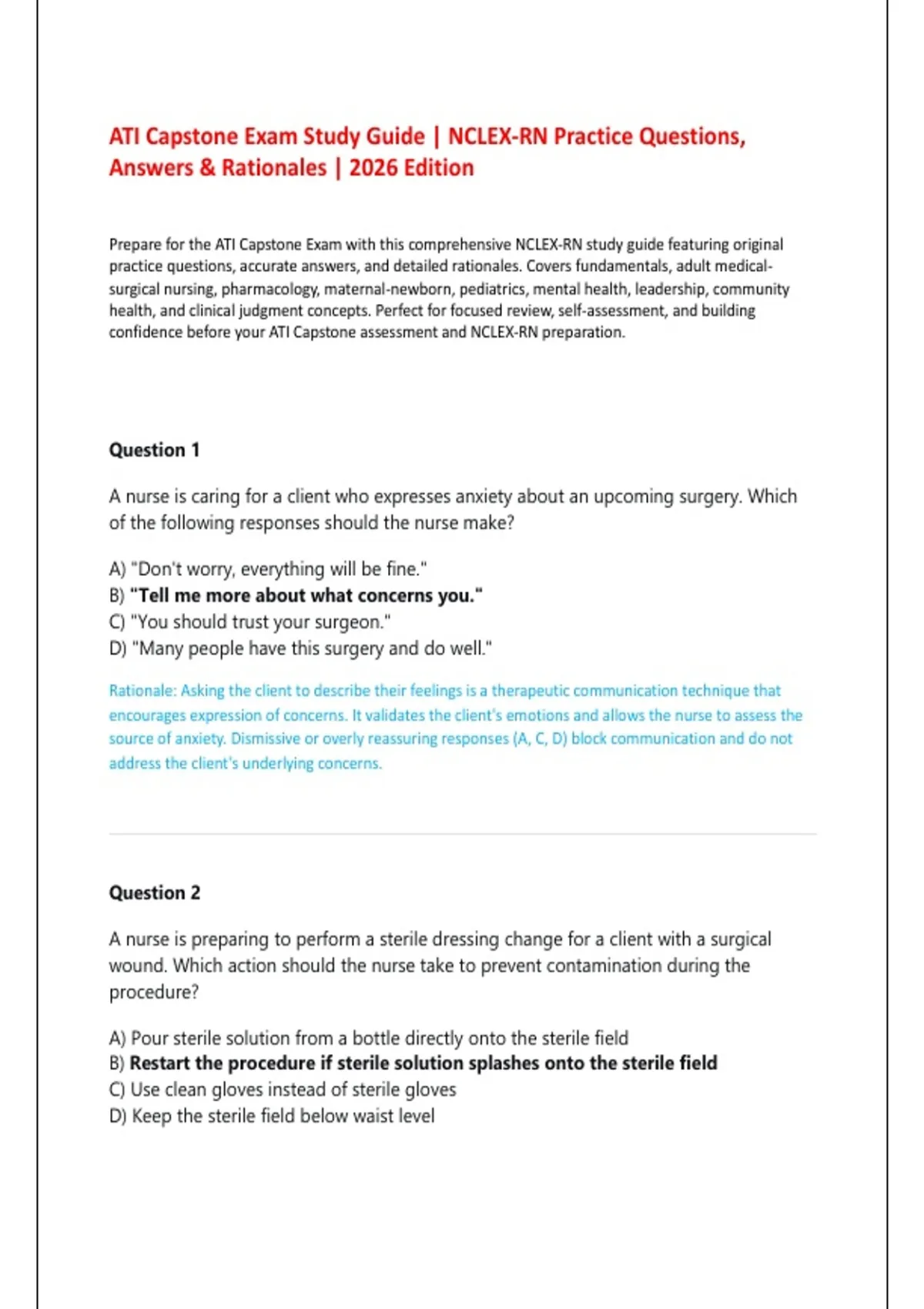 ATI Capstone Exam Study Guide | NCLEX-RN Practice Questions, Answers & Rationales | 2026 Edition

Prepare for the ATI Capstone Exam with this comprehensive NCLEX-RN study guide featuring original practice questions, accurate answers, and detailed rationales. Covers fundamentals, adult medical-surgical nursing, pharmacology, maternal-newborn, pediatrics, mental health, leadership, community health, and clinical judgment concepts. Perfect for focused review, self-assessment, and building confidence before your ATI Capstone assessment and NCLEX-RN preparation.

Question 1

A nurse is caring for a client who expresses anxiety about an upcoming surgery. Which of the following responses should the nurse make?

A) "Don't worry, everything will be fine."
B) "Tell me more about what concerns you."
C) "You should trust your surgeon."
D) "Many people have this surgery and do well."

Rationale: Asking the client to describe their feelings is a therapeutic communication technique that encourages expression of concerns. It validates the client's emotions and allows the nurse to assess the source of anxiety. Dismissive or overly reassuring responses (A, C, D) block communication and do not address the client's underlying concerns.

Question 2

A nurse is preparing to perform a sterile dressing change for a client with a surgical wound. Which action should the nurse take to prevent contamination during the procedure?

A) Pour sterile solution from a bottle directly onto the sterile field
B) Restart the procedure if sterile solution splashes onto the sterile field
C) Use clean gloves instead of sterile gloves
D) Keep the sterile field below waist level